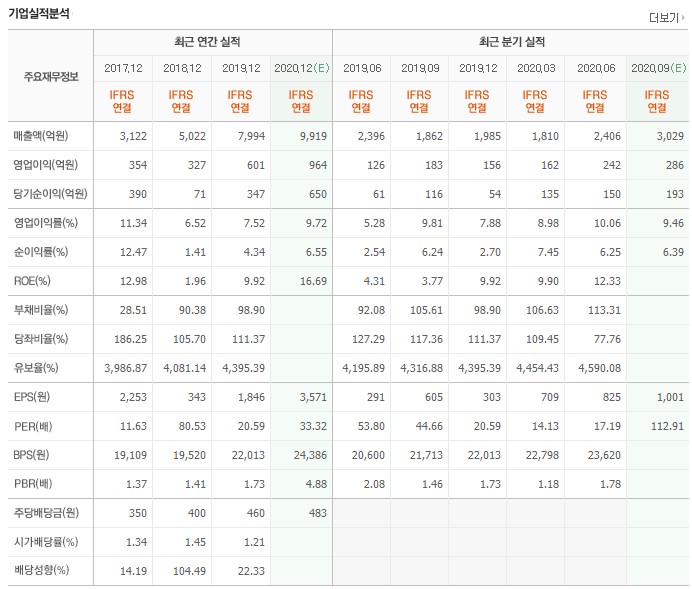 기업실적분석

더보기

| 주요재무정보 | 최근 연간 실적 | | | | 최근 분기 실적 | | | | | |
|---|---|---|---|---|---|---|---|---|---|---|
| | 2017.12 | 2018.12 | 2019.12 | 2020.12(E) | 2019.06 | 2019.09 | 2019.12 | 2020.03 | 2020.06 | 2020.09(E) |
| | IFRS 연결 | IFRS 연결 | IFRS 연결 | IFRS 연결 | IFRS 연결 | IFRS 연결 | IFRS 연결 | IFRS 연결 | IFRS 연결 | IFRS 연결 |
| 매출액(억원) | 3,122 | 5,022 | 7,994 | 9,919 | 2,396 | 1,862 | 1,985 | 1,810 | 2,406 | 3,029 |
| 영업이익(억원) | 354 | 327 | 601 | 964 | 126 | 183 | 156 | 162 | 242 | 286 |
| 당기순이익(억원) | 390 | 71 | 347 | 650 | 61 | 116 | 54 | 135 | 150 | 193 |
| 영업이익률(%) | 11.34 | 6.52 | 7.52 | 9.72 | 5.28 | 9.81 | 7.88 | 8.98 | 10.06 | 9.46 |
| 순이익률(%) | 12.47 | 1.41 | 4.34 | 6.55 | 2.54 | 6.24 | 2.70 | 7.45 | 6.25 | 6.39 |
| ROE(%) | 12.98 | 1.96 | 9.92 | 16.69 | 4.31 | 3.77 | 9.92 | 9.90 | 12.33 | |
| 부채비율(%) | 28.51 | 90.38 | 98.90 | | 92.08 | 105.61 | 98.90 | 106.63 | 113.31 | |
| 당좌비율(%) | 186.25 | 105.70 | 111.37 | | 127.29 | 117.36 | 111.37 | 109.45 | 77.76 | |
| 유보율(%) | 3,986.87 | 4,081.14 | 4,395.39 | | 4,195.89 | 4,316.88 | 4,395.39 | 4,454.43 | 4,590.08 | |
| EPS(원) | 2,253 | 343 | 1,846 | 3,571 | 291 | 605 | 303 | 709 | 825 | 1,001 |
| PER(배) | 11.63 | 80.53 | 20.59 | 33.32 | 53.80 | 44.66 | 20.59 | 14.13 | 17.19 | 112.91 |
| BPS(원) | 19,109 | 19,520 | 22,013 | 24,386 | 20,600 | 21,713 | 22,013 | 22,798 | 23,620 | |
| PBR(배) | 1.37 | 1.41 | 1.73 | 4.88 | 2.08 | 1.46 | 1.73 | 1.18 | 1.78 | |
| 주당배당금(원) | 350 | 400 | 460 | 483 | | | | | | |
| 시가배당률(%) | 1.34 | 1.45 | 1.21 | | | | | | | |
| 배당성향(%) | 14.19 | 104.49 | 22.33 | | | | | | | |